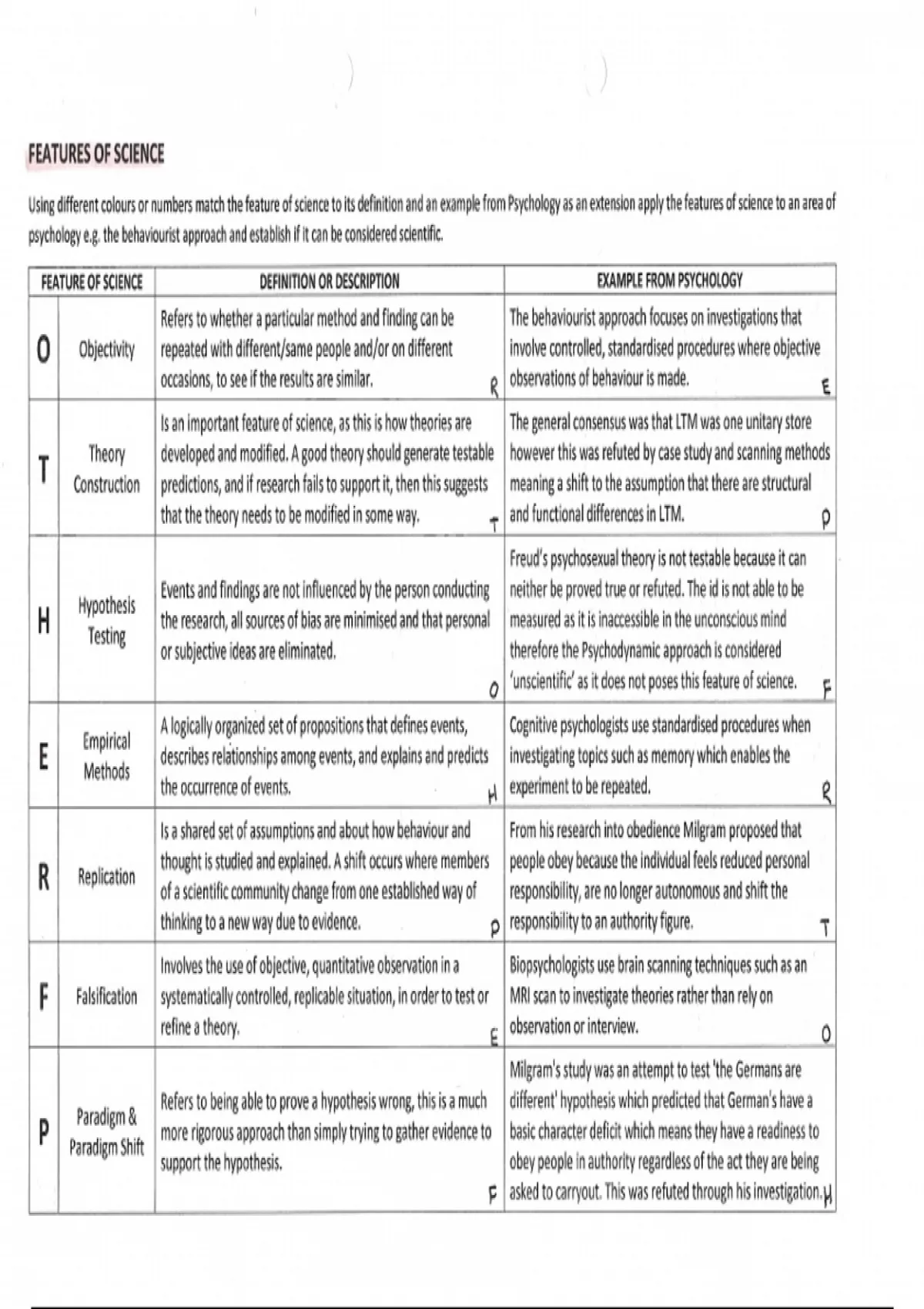 FEATURES OF SCIENCE

Using different colours or numbers match the feature of science to its definition and an example from Psychology as an extension apply the features of science to an area of psychology e.g. the behaviourist approach and establish if it can be considered scientific.

| FEATURE OF SCIENCE | | DEFINITION OR DESCRIPTION | EXAMPLE FROM PSYCHOLOGY |
|---|---|---|---|
| O | Objectivity | Refers to whether a particular method and finding can be repeated with different/same people and/or on different occasions, to see if the results are similar. R | The behaviourist approach focuses on investigations that involve controlled, standardised procedures where objective observations of behaviour is made. E |
| T | Theory Construction | Is an important feature of science, as this is how theories are developed and modified. A good theory should generate testable predictions, and if research fails to support it, then this suggests that the theory needs to be modified in some way. T | The general consensus was that LTM was one unitary store however this was refuted by case study and scanning methods meaning a shift to the assumption that there are structural and functional differences in LTM. P |
| H | Hypothesis Testing | Events and findings are not influenced by the person conducting the research, all sources of bias are minimised and that personal or subjective ideas are eliminated. O | Freud's psychosexual theory is not testable because it can neither be proved true or refuted. The id is not able to be measured as it is inaccessible in the unconscious mind therefore the Psychodynamic approach is considered 'unscientific' as it does not poses this feature of science. F |
| E | Empirical Methods | A logically organized set of propositions that defines events, describes relationships among events, and explains and predicts the occurrence of events. H | Cognitive psychologists use standardised procedures when investigating topics such as memory which enables the experiment to be repeated. R |
| R | Replication | Is a shared set of assumptions and about how behaviour and thought is studied and explained. A shift occurs where members of a scientific community change from one established way of thinking to a new way due to evidence. P | From his research into obedience Milgram proposed that people obey because the individual feels reduced personal responsibility, are no longer autonomous and shift the responsibility to an authority figure. T |
| F | Falsification | Involves the use of objective, quantitative observation in a systematically controlled, replicable situation, in order to test or refine a theory. E | Biopsychologists use brain scanning techniques such as an MRI scan to investigate theories rather than rely on observation or interview. O |
| P | Paradigm & Paradigm Shift | Refers to being able to prove a hypothesis wrong, this is a much more rigorous approach than simply trying to gather evidence to support the hypothesis. F | Milgram's study was an attempt to test 'the Germans are different' hypothesis which predicted that German's have a basic character deficit which means they have a readiness to obey people in authority regardless of the act they are being asked to carryout. This was refuted through his investigation. H |